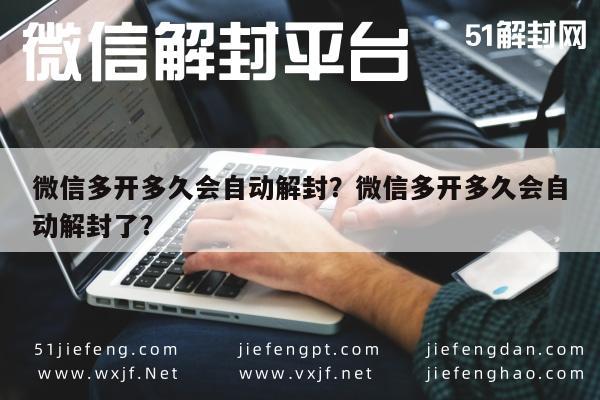 微信解封平台

51解封网

微信多开多久会自动解封？微信多开多久会自动解封了？

51jiefeng.com
www.wxjf.Net

jiefengpt.com
www.vxjf.net

jiefengdan.com
jiefenghao.com